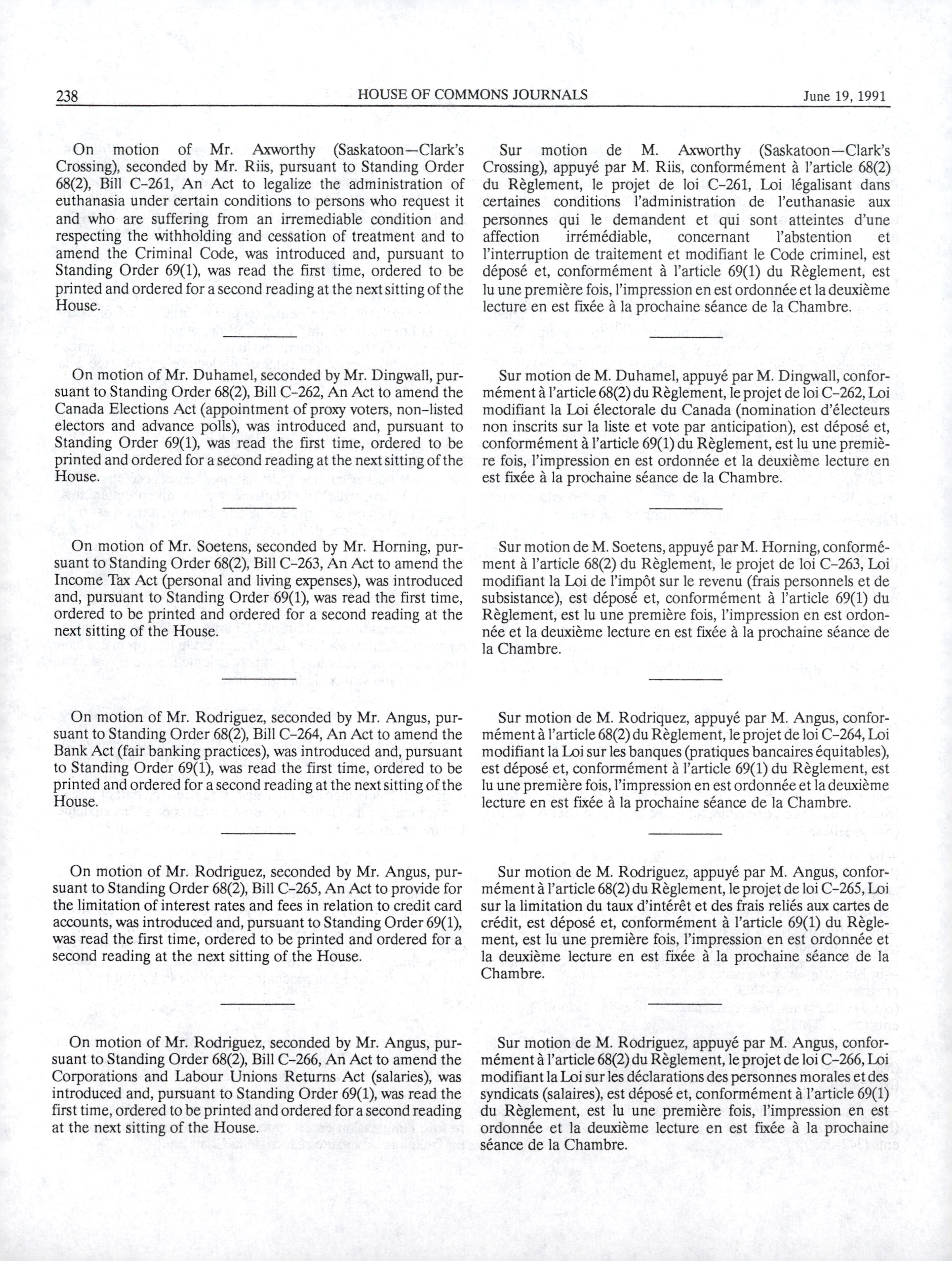 238 HOUSE OF COMMONS JOURNALS June 19, 1991

On motion of Mr. Axworthy (Saskatoon—Clark's Crossing), seconded by Mr. Riis, pursuant to Standing Order 68(2), Bill C-261, An Act to legalize the administration of euthanasia under certain conditions to persons who request it and who are suffering from an irremediable condition and respecting the withholding and cessation of treatment and to amend the Criminal Code, was introduced and, pursuant to Standing Order 69(1), was read the first time, ordered to be printed and ordered for a second reading at the next sitting of the House.

On motion of Mr. Duhamel, seconded by Mr. Dingwall, pursuant to Standing Order 68(2), Bill C-262, An Act to amend the Canada Elections Act (appointment of proxy voters, non-listed electors and advance polls), was introduced and, pursuant to Standing Order 69(1), was read the first time, ordered to be printed and ordered for a second reading at the next sitting of the House.

On motion of Mr. Soetens, seconded by Mr. Horning, pursuant to Standing Order 68(2), Bill C-263, An Act to amend the Income Tax Act (personal and living expenses), was introduced and, pursuant to Standing Order 69(1), was read the first time, ordered to be printed and ordered for a second reading at the next sitting of the House.

On motion of Mr. Rodriguez, seconded by Mr. Angus, pursuant to Standing Order 68(2), Bill C-264, An Act to amend the Bank Act (fair banking practices), was introduced and, pursuant to Standing Order 69(1), was read the first time, ordered to be printed and ordered for a second reading at the next sitting of the House.

On motion of Mr. Rodriguez, seconded by Mr. Angus, pursuant to Standing Order 68(2), Bill C-265, An Act to provide for the limitation of interest rates and fees in relation to credit card accounts, was introduced and, pursuant to Standing Order 69(1), was read the first time, ordered to be printed and ordered for a second reading at the next sitting of the House.

On motion of Mr. Rodriguez, seconded by Mr. Angus, pursuant to Standing Order 68(2), Bill C-266, An Act to amend the Corporations and Labour Unions Returns Act (salaries), was introduced and, pursuant to Standing Order 69(1), was read the first time, ordered to be printed and ordered for a second reading at the next sitting of the House.

Sur motion de M. Axworthy (Saskatoon—Clark's Crossing), appuyé par M. Riis, conformément à l'article 68(2) du Règlement, le projet de loi C-261, Loi légalisant dans certaines conditions l'administration de l'euthanasie aux personnes qui le demandent et qui sont atteintes d'une affection irrémédiable, concernant l'abstention et l'interruption de traitement et modifiant le Code criminel, est déposé et, conformément à l'article 69(1) du Règlement, est lu une première fois, l'impression en est ordonnée et la deuxième lecture en est fixée à la prochaine séance de la Chambre.

Sur motion de M. Duhamel, appuyé par M. Dingwall, conformément à l'article 68(2) du Règlement, le projet de loi C-262, Loi modifiant la Loi électorale du Canada (nomination d'électeurs non inscrits sur la liste et vote par anticipation), est déposé et, conformément à l'article 69(1) du Règlement, est lu une première fois, l'impression en est ordonnée et la deuxième lecture en est fixée à la prochaine séance de la Chambre.

Sur motion de M. Soetens, appuyé par M. Horning, conformément à l'article 68(2) du Règlement, le projet de loi C-263, Loi modifiant la Loi de l'impôt sur le revenu (frais personnels et de subsistance), est déposé et, conformément à l'article 69(1) du Règlement, est lu une première fois, l'impression en est ordonnée et la deuxième lecture en est fixée à la prochaine séance de la Chambre.

Sur motion de M. Rodriquez, appuyé par M. Angus, conformément à l'article 68(2) du Règlement, le projet de loi C-264, Loi modifiant la Loi sur les banques (pratiques bancaires équitables), est déposé et, conformément à l'article 69(1) du Règlement, est lu une première fois, l'impression en est ordonnée et la deuxième lecture en est fixée à la prochaine séance de la Chambre.

Sur motion de M. Rodriguez, appuyé par M. Angus, conformément à l'article 68(2) du Règlement, le projet de loi C-265, Loi sur la limitation du taux d'intérêt et des frais reliés aux cartes de crédit, est déposé et, conformément à l'article 69(1) du Règlement, est lu une première fois, l'impression en est ordonnée et la deuxième lecture en est fixée à la prochaine séance de la Chambre.

Sur motion de M. Rodriguez, appuyé par M. Angus, conformément à l'article 68(2) du Règlement, le projet de loi C-266, Loi modifiant la Loi sur les déclarations des personnes morales et des syndicats (salaires), est déposé et, conformément à l'article 69(1) du Règlement, est lu une première fois, l'impression en est ordonnée et la deuxième lecture en est fixée à la prochaine séance de la Chambre.